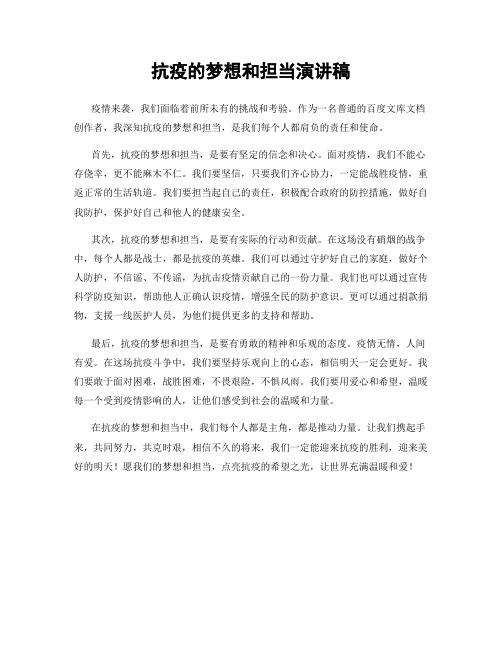 抗疫的梦想和担当演讲稿

疫情来袭，我们面临着前所未有的挑战和考验。作为一名普通的百度文库文档创作者，我深知抗疫的梦想和担当，是我们每个人都肩负的责任和使命。

首先，抗疫的梦想和担当，是要有坚定的信念和决心。面对疫情，我们不能心存侥幸，更不能麻木不仁。我们要坚信，只要我们齐心协力，一定能战胜疫情，重返正常的生活轨道。我们要担当起自己的责任，积极配合政府的防控措施，做好自我防护，保护好自己和他人的健康安全。

其次，抗疫的梦想和担当，是要有实际的行动和贡献。在这场没有硝烟的战争中，每个人都是战士，都是抗疫的英雄。我们可以通过守护好自己的家庭，做好个人防护，不信谣、不传谣，为抗击疫情贡献自己的一份力量。我们也可以通过宣传科学防疫知识，帮助他人正确认识疫情，增强全民的防护意识。更可以通过捐款捐物，支援一线医护人员，为他们提供更多的支持和帮助。

最后，抗疫的梦想和担当，是要有勇敢的精神和乐观的态度。疫情无情，人间有爱。在这场抗疫斗争中，我们要坚持乐观向上的心态，相信明天一定会更好。我们要敢于面对困难，战胜困难，不畏艰险，不惧风雨。我们要用爱心和希望，温暖每一个受到疫情影响的人，让他们感受到社会的温暖和力量。

在抗疫的梦想和担当中，我们每个人都是主角，都是推动力量。让我们携起手来，共同努力，共克时艰，相信不久的将来，我们一定能迎来抗疫的胜利，迎来美好的明天！愿我们的梦想和担当，点亮抗疫的希望之光，让世界充满温暖和爱！